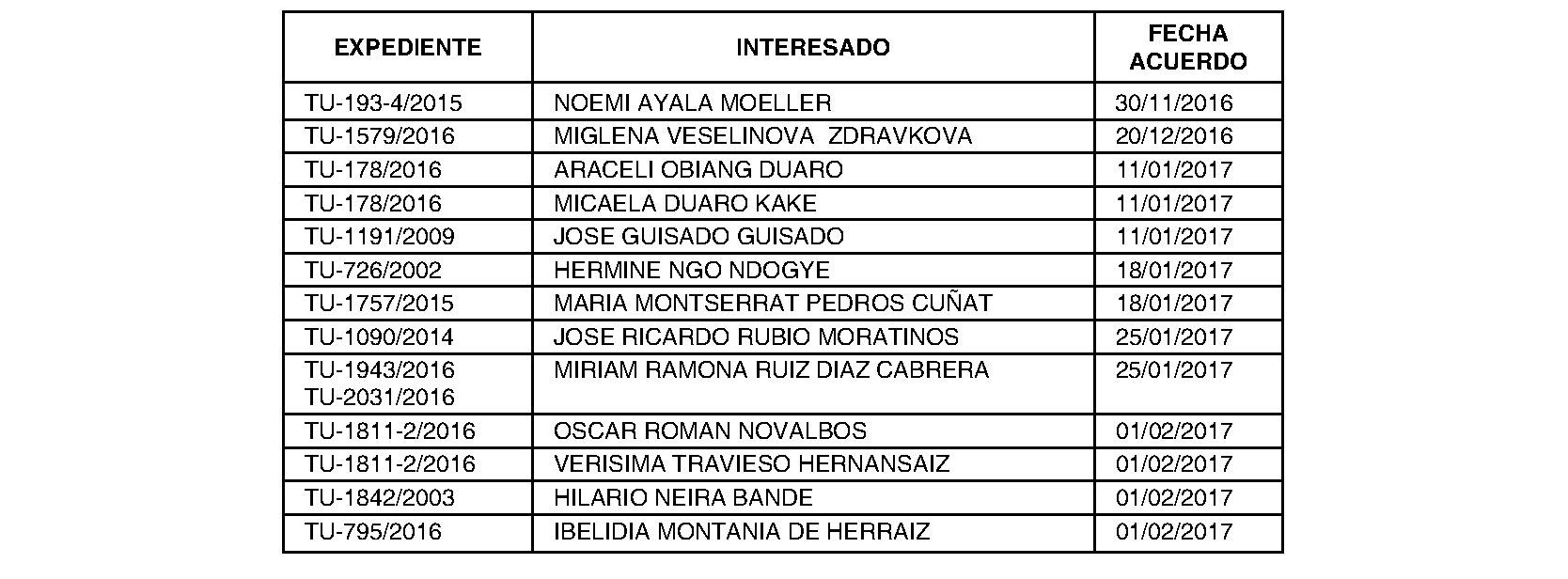 | EXPEDIENTE | INTERESADO | FECHA ACUERDO |
|---|---|---|
| TU-193-4/2015 | NOEMI AYALA MOELLER | 30/11/2016 |
| TU-1579/2016 | MIGLENA VESELINOVA  ZDRAVKOVA | 20/12/2016 |
| TU-178/2016 | ARACELI OBIANG DUARO | 11/01/2017 |
| TU-178/2016 | MICAELA DUARO KAKE | 11/01/2017 |
| TU-1191/2009 | JOSE GUISADO GUISADO | 11/01/2017 |
| TU-726/2002 | HERMINE NGO NDOGYE | 18/01/2017 |
| TU-1757/2015 | MARIA MONTSERRAT PEDROS CUÑAT | 18/01/2017 |
| TU-1090/2014 | JOSE RICARDO RUBIO MORATINOS | 25/01/2017 |
| TU-1943/2016 TU-2031/2016 | MIRIAM RAMONA RUIZ DIAZ CABRERA | 25/01/2017 |
| TU-1811-2/2016 | OSCAR ROMAN NOVALBOS | 01/02/2017 |
| TU-1811-2/2016 | VERISIMA TRAVIESO HERNANSAIZ | 01/02/2017 |
| TU-1842/2003 | HILARIO NEIRA BANDE | 01/02/2017 |
| TU-795/2016 | IBELIDIA MONTANIA DE HERRAIZ | 01/02/2017 |